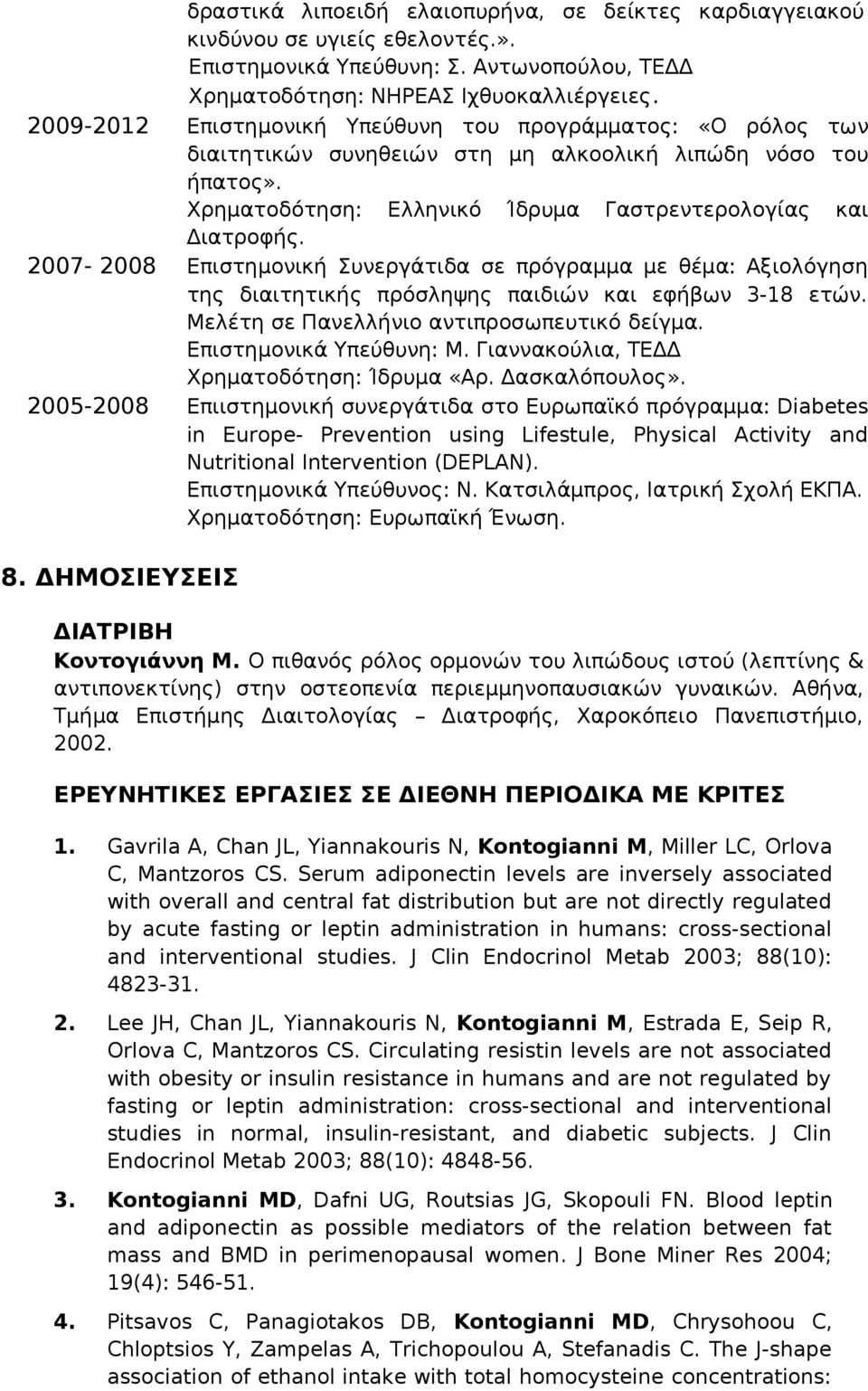 δραστικά λιποειδή ελαιοπυρήνα, σε δείκτες καρδιαγγειακού κινδύνου σε υγιείς εθελοντές.».
Επιστημονικά Υπεύθυνη: Σ. Αντωνοπούλου, ΤΕΔΔ
Χρηματοδότηση: ΝΗΡΕΑΣ Ιχθυοκαλλιέργειες.

2009-2012 Επιστημονική Υπεύθυνη του προγράμματος: «Ο ρόλος των διαιτητικών συνηθειών στη μη αλκοολική λιπώδη νόσο του ήπατος».
Χρηματοδότηση: Ελληνικό Ίδρυμα Γαστρεντερολογίας και Διατροφής.

2007- 2008 Επιστημονική Συνεργάτιδα σε πρόγραμμα με θέμα: Αξιολόγηση της διαιτητικής πρόσληψης παιδιών και εφήβων 3-18 ετών. Μελέτη σε Πανελλήνιο αντιπροσωπευτικό δείγμα.
Επιστημονικά Υπεύθυνη: Μ. Γιαννακούλια, ΤΕΔΔ
Χρηματοδότηση: Ίδρυμα «Αρ. Δασκαλόπουλος».

2005-2008 Επιιστημονική συνεργάτιδα στο Ευρωπαϊκό πρόγραμμα: Diabetes in Europe- Prevention using Lifestule, Physical Activity and Nutritional Intervention (DEPLAN).
Επιστημονικά Υπεύθυνος: Ν. Κατσιλάμπρος, Ιατρική Σχολή ΕΚΠΑ.
Χρηματοδότηση: Ευρωπαϊκή Ένωση.

8. ΔΗΜΟΣΙΕΥΣΕΙΣ

ΔΙΑΤΡΙΒΗ
Κοντογιάννη Μ. Ο πιθανός ρόλος ορμονών του λιπώδους ιστού (λεπτίνης & αντιπονεκτίνης) στην οστεοπενία περιεμμηνοπαυσιακών γυναικών. Αθήνα, Τμήμα Επιστήμης Διαιτολογίας – Διατροφής, Χαροκόπειο Πανεπιστήμιο, 2002.

ΕΡΕΥΝΗΤΙΚΕΣ ΕΡΓΑΣΙΕΣ ΣΕ ΔΙΕΘΝΗ ΠΕΡΙΟΔΙΚΑ ΜΕ ΚΡΙΤΕΣ

1. Gavrila A, Chan JL, Yiannakouris N, Kontogianni M, Miller LC, Orlova C, Mantzoros CS. Serum adiponectin levels are inversely associated with overall and central fat distribution but are not directly regulated by acute fasting or leptin administration in humans: cross-sectional and interventional studies. J Clin Endocrinol Metab 2003; 88(10): 4823-31.

2. Lee JH, Chan JL, Yiannakouris N, Kontogianni M, Estrada E, Seip R, Orlova C, Mantzoros CS. Circulating resistin levels are not associated with obesity or insulin resistance in humans and are not regulated by fasting or leptin administration: cross-sectional and interventional studies in normal, insulin-resistant, and diabetic subjects. J Clin Endocrinol Metab 2003; 88(10): 4848-56.

3. Kontogianni MD, Dafni UG, Routsias JG, Skopouli FN. Blood leptin and adiponectin as possible mediators of the relation between fat mass and BMD in perimenopausal women. J Bone Miner Res 2004; 19(4): 546-51.

4. Pitsavos C, Panagiotakos DB, Kontogianni MD, Chrysohoou C, Chloptsios Y, Zampelas A, Trichopoulou A, Stefanadis C. The J-shape association of ethanol intake with total homocysteine concentrations: